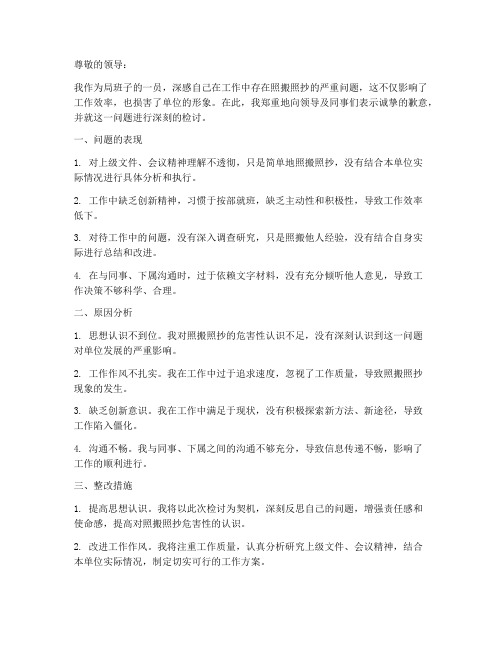 尊敬的领导：

我作为局班子的一员，深感自己在工作中存在照搬照抄的严重问题，这不仅影响了工作效率，也损害了单位的形象。在此，我郑重地向领导及同事们表示诚挚的歉意，并就这一问题进行深刻的检讨。

一、问题的表现

1. 对上级文件、会议精神理解不透彻，只是简单地照搬照抄，没有结合本单位实际情况进行具体分析和执行。

2. 工作中缺乏创新精神，习惯于按部就班，缺乏主动性和积极性，导致工作效率低下。

3. 对待工作中的问题，没有深入调查研究，只是照搬他人经验，没有结合自身实际进行总结和改进。

4. 在与同事、下属沟通时，过于依赖文字材料，没有充分倾听他人意见，导致工作决策不够科学、合理。

二、原因分析

1. 思想认识不到位。我对照搬照抄的危害性认识不足，没有深刻认识到这一问题对单位发展的严重影响。

2. 工作作风不扎实。我在工作中过于追求速度，忽视了工作质量，导致照搬照抄现象的发生。

3. 缺乏创新意识。我在工作中满足于现状，没有积极探索新方法、新途径，导致工作陷入僵化。

4. 沟通不畅。我与同事、下属之间的沟通不够充分，导致信息传递不畅，影响了工作的顺利进行。

三、整改措施

1. 提高思想认识。我将以此次检讨为契机，深刻反思自己的问题，增强责任感和使命感，提高对照搬照抄危害性的认识。

2. 改进工作作风。我将注重工作质量，认真分析研究上级文件、会议精神，结合本单位实际情况，制定切实可行的工作方案。